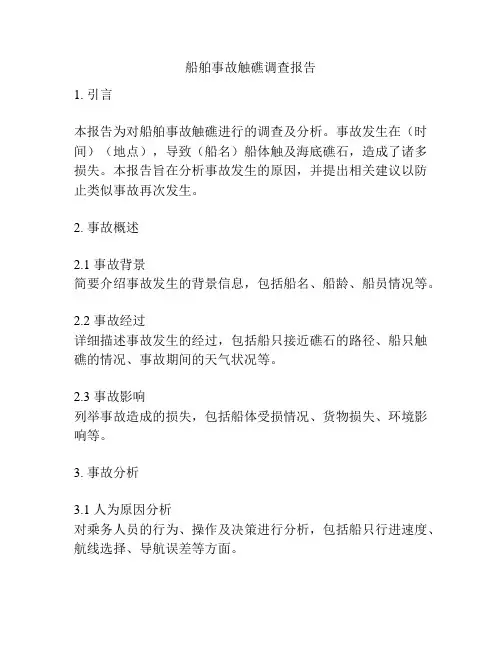 船舶事故触礁调查报告

1. 引言

本报告为对船舶事故触礁进行的调查及分析。事故发生在（时间）（地点），导致（船名）船体触及海底礁石，造成了诸多损失。本报告旨在分析事故发生的原因，并提出相关建议以防止类似事故再次发生。

2. 事故概述

2.1 事故背景
简要介绍事故发生的背景信息，包括船名、船龄、船员情况等。

2.2 事故经过
详细描述事故发生的经过，包括船只接近礁石的路径、船只触礁的情况、事故期间的天气状况等。

2.3 事故影响
列举事故造成的损失，包括船体受损情况、货物损失、环境影响等。

3. 事故分析

3.1 人为原因分析
对乘务人员的行为、操作及决策进行分析，包括船只行进速度、航线选择、导航误差等方面。